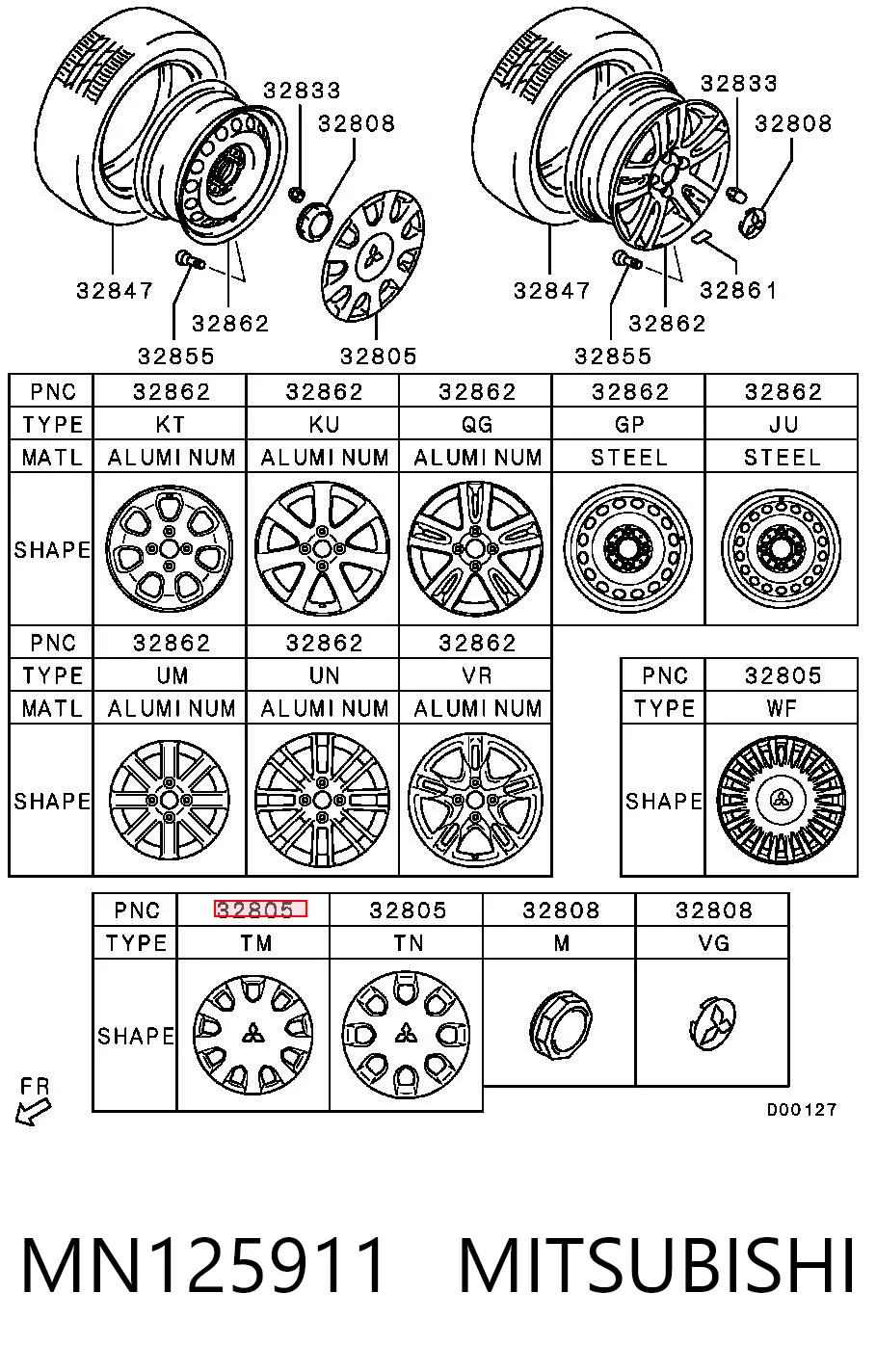 32833
32808
32847
32862
32855
32805

32833
32808
32847
32861
32862
32855

| PNC | 32862 | 32862 | 32862 | 32862 | 32862 |
|---|---|---|---|---|---|
| TYPE | KT | KU | QG | GP | JU |
| MATL | ALUMINUM | ALUMINUM | ALUMINUM | STEEL | STEEL |
| SHAPE | | | | | |

| PNC | 32862 | 32862 | 32862 |
|---|---|---|---|
| TYPE | UM | UN | VR |
| MATL | ALUMINUM | ALUMINUM | ALUMINUM |
| SHAPE | | | |

| PNC | 32805 |
|---|---|
| TYPE | WF |
| SHAPE | |

| PNC | 32805 | 32805 | 32808 | 32808 |
|---|---|---|---|---|
| TYPE | TM | TN | M | VG |
| SHAPE | | | | |

FR

D00127

MN125911 MITSUBISHI